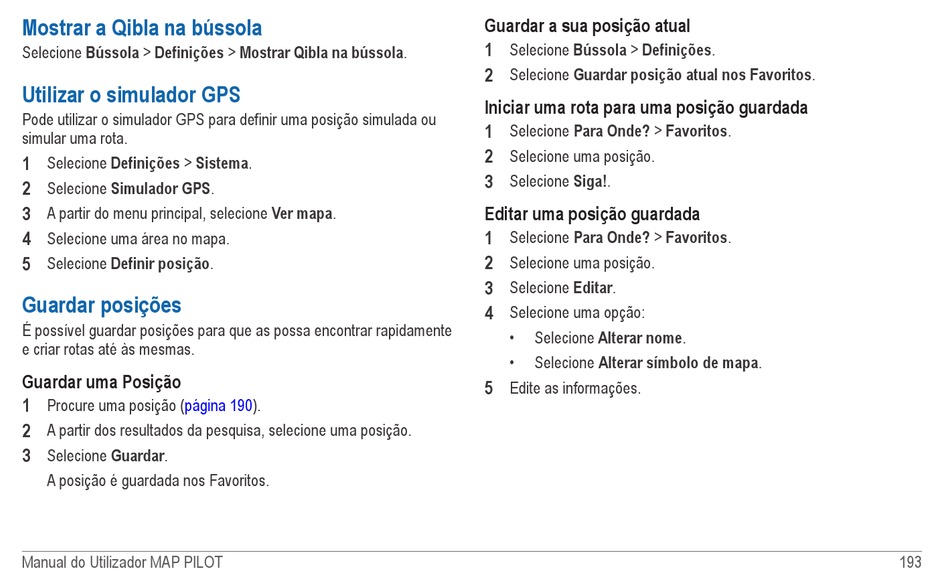 Mostrar a Qibla na bússola
Selecione Bússola > Definições > Mostrar Qibla na bússola.

Utilizar o simulador GPS
Pode utilizar o simulador GPS para definir uma posição simulada ou simular uma rota.
1 Selecione Definições > Sistema.
2 Selecione Simulador GPS.
3 A partir do menu principal, selecione Ver mapa.
4 Selecione uma área no mapa.
5 Selecione Definir posição.

Guardar posições
É possível guardar posições para que as possa encontrar rapidamente e criar rotas até às mesmas.

Guardar uma Posição
1 Procure uma posição (página 190).
2 A partir dos resultados da pesquisa, selecione uma posição.
3 Selecione Guardar.
A posição é guardada nos Favoritos.

Guardar a sua posição atual
1 Selecione Bússola > Definições.
2 Selecione Guardar posição atual nos Favoritos.

Iniciar uma rota para uma posição guardada
1 Selecione Para Onde? > Favoritos.
2 Selecione uma posição.
3 Selecione Siga!.

Editar uma posição guardada
1 Selecione Para Onde? > Favoritos.
2 Selecione uma posição.
3 Selecione Editar.
4 Selecione uma opção:
• Selecione Alterar nome.
• Selecione Alterar símbolo de mapa.
5 Edite as informações.

Manual do Utilizador MAP PILOT
193